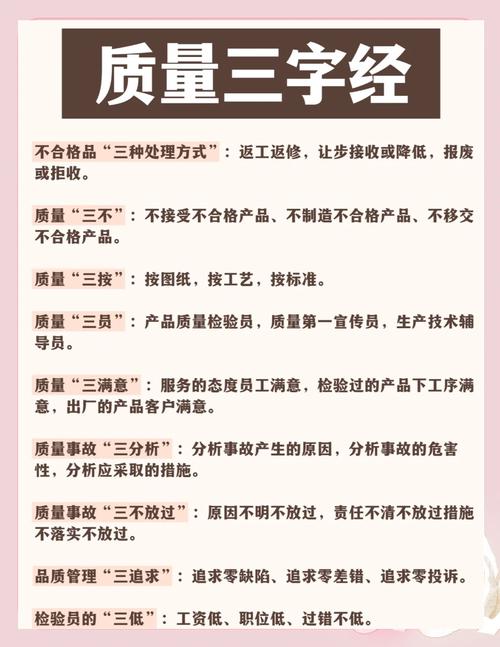 质量三字经

不合格品“三种处理方式”：返工返修，让步接收或降低，报废或拒收。

质量“三不”：不接受不合格产品、不制造不合格产品、不移交不合格产品。

质量“三按”：按图纸，按工艺，按标准。

质量“三员”：产品质量检验员，质量第一宣传员，生产技术辅导员。

质量“三满意”：服务的态度员工满意，检验过的产品下工序满意，出厂的产品客户满意。

质量事故“三分析”：分析事故产生的原因，分析事故的危害性，分析应采取的措施。

质量事故“三不放过”：原因不明不放过，责任不清不放过措施不落实不放过。

品质管理“三追求”：追求零缺陷、追求零差错、追求零投诉。

检验员的“三低”：工资低、职位低、过错不低。